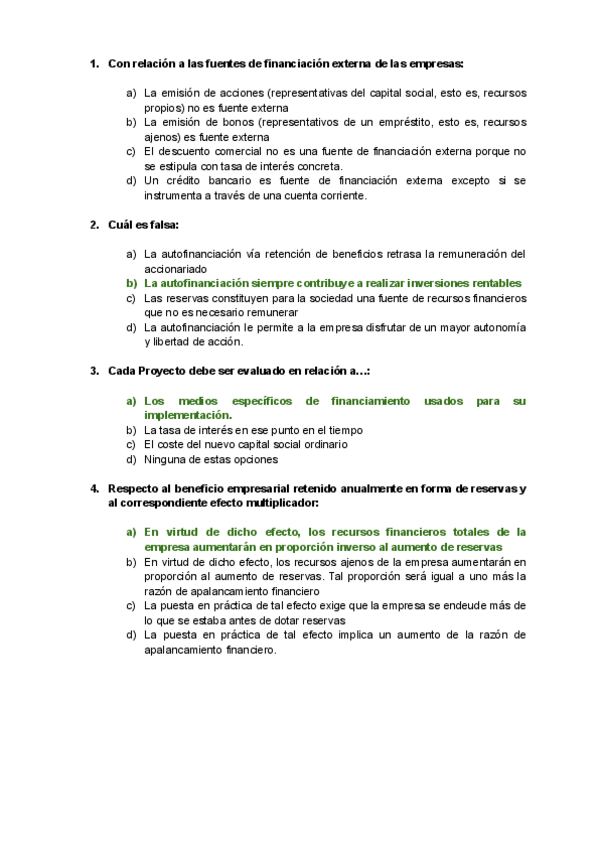 1. Con relación a las fuentes de financiación externa de las empresas:

a) La emisión de acciones (representativas del capital social, esto es, recursos propios) no es fuente externa
b) La emisión de bonos (representativos de un empréstito, esto es, recursos ajenos) es fuente externa
c) El descuento comercial no es una fuente de financiación externa porque no se estipula con tasa de interés concreta.
d) Un crédito bancario es fuente de financiación externa excepto si se instrumenta a través de una cuenta corriente.

2. Cuál es falsa:

a) La autofinanciación vía retención de beneficios retrasa la remuneración del accionariado
b) La autofinanciación siempre contribuye a realizar inversiones rentables
c) Las reservas constituyen para la sociedad una fuente de recursos financieros que no es necesario remunerar
d) La autofinanciación le permite a la empresa disfrutar de un mayor autonomía y libertad de acción.

3. Cada Proyecto debe ser evaluado en relación a…:

a) Los medios específicos de financiamiento usados para su implementación.
b) La tasa de interés en ese punto en el tiempo
c) El coste del nuevo capital social ordinario
d) Ninguna de estas opciones

4. Respecto al beneficio empresarial retenido anualmente en forma de reservas y al correspondiente efecto multiplicador:

a) En virtud de dicho efecto, los recursos financieros totales de la empresa aumentarán en proporción inverso al aumento de reservas
b) En virtud de dicho efecto, los recursos ajenos de la empresa aumentarán en proporción al aumento de reservas. Tal proporción será igual a uno más la razón de apalancamiento financiero
c) La puesta en práctica de tal efecto exige que la empresa se endeude más de lo que se estaba antes de dotar reservas
d) La puesta en práctica de tal efecto implica un aumento de la razón de apalancamiento financiero.